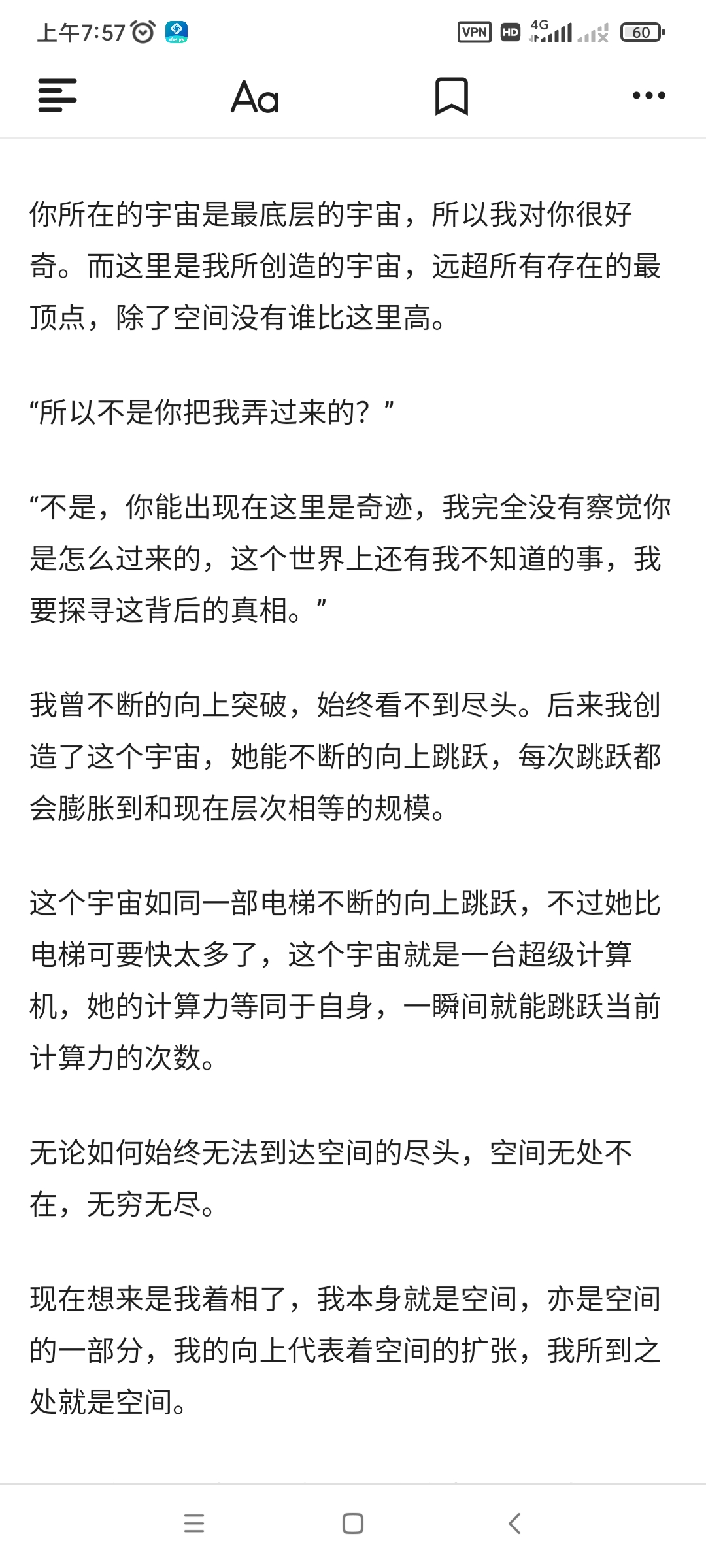 上午7:57 VPN HD 4G 60

Aa

你所在的宇宙是最底层的宇宙，所以我对你很好奇。而这里是我所创造的宇宙，远超所有存在的最顶点，除了空间没有谁比这里高。

“所以不是你把我弄过来的？”

“不是，你能出现在这里是奇迹，我完全没有察觉你是怎么过来的，这个世界上还有我不知道的事，我要探寻这背后的真相。”

我曾不断的向上突破，始终看不到尽头。后来我创造了这个宇宙，她能不断的向上跳跃，每次跳跃都会膨胀到和现在层次相等的规模。

这个宇宙如同一部电梯不断的向上跳跃，不过她比电梯可要快太多了，这个宇宙就是一台超级计算机，她的计算力等同于自身，一瞬间就能跳跃当前计算力的次数。

无论如何始终无法到达空间的尽头，空间无处不在，无穷无尽。

现在想来是我着相了，我本身就是空间，亦是空间的一部分，我的向上代表着空间的扩张，我所到之处就是空间。